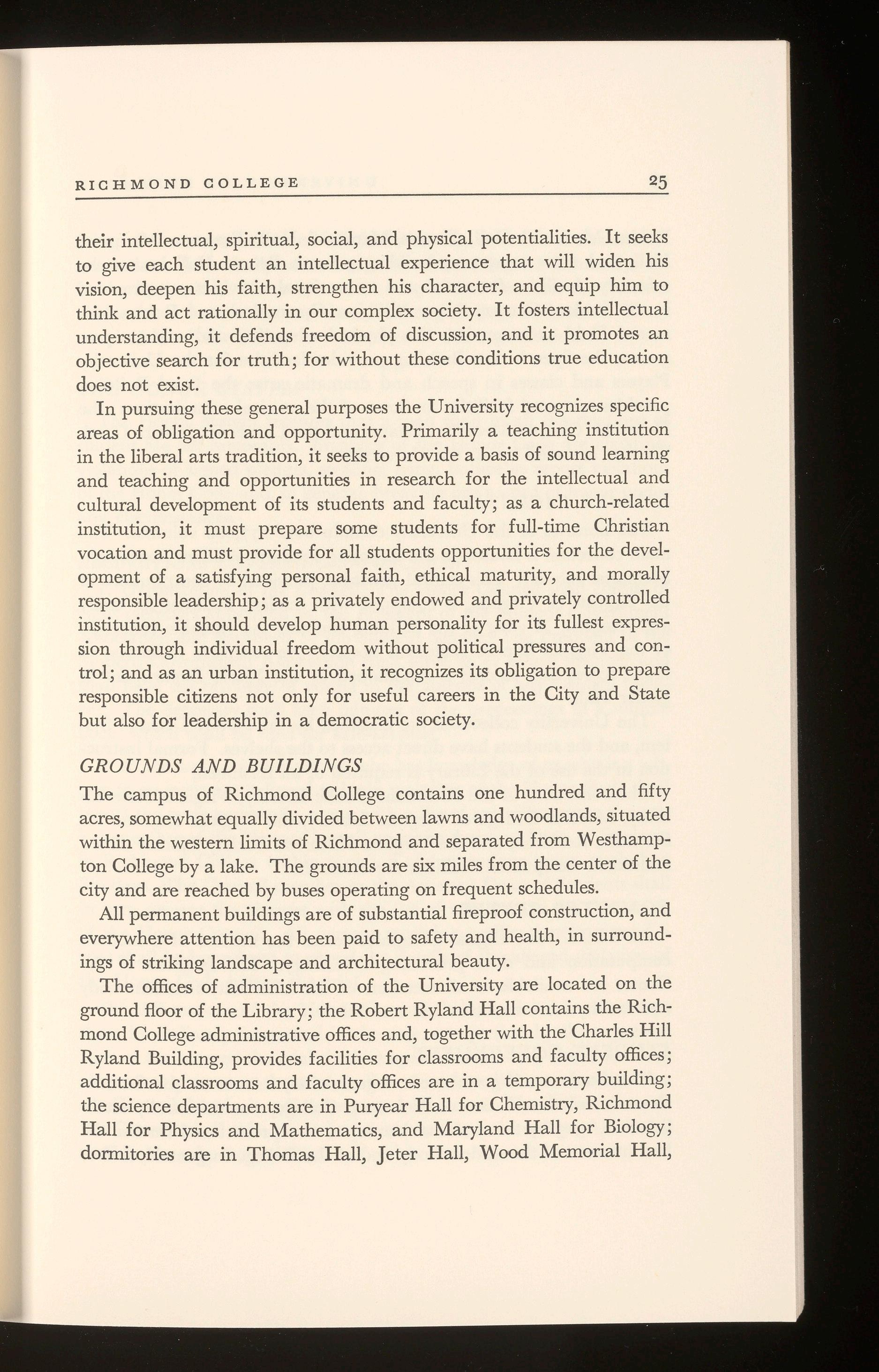 RICHMOND COLLEGE 25

their intellectual, spiritual, social, and physical potentialities. It seeks to give each student an intellectual experience that will widen his vision, deepen his faith, strengthen his character, and equip him to think and act rationally in our complex society. It fosters intellectual understanding, it defends freedom of discussion, and it promotes an objective search for truth; for without these conditions true education does not exist.

In pursuing these general purposes the University recognizes specific areas of obligation and opportunity. Primarily a teaching institution in the liberal arts tradition, it seeks to provide a basis of sound learning and teaching and opportunities in research for the intellectual and cultural development of its students and faculty; as a church-related institution, it must prepare some students for full-time Christian vocation and must provide for all students opportunities for the development of a satisfying personal faith, ethical maturity, and morally responsible leadership; as a privately endowed and privately controlled institution, it should develop human personality for its fullest expression through individual freedom without political pressures and control; and as an urban institution, it recognizes its obligation to prepare responsible citizens not only for useful careers in the City and State but also for leadership in a democratic society.

GROUNDS AND BUILDINGS

The campus of Richmond College contains one hundred and fifty acres, somewhat equally divided between lawns and woodlands, situated within the western limits of Richmond and separated from Westhampton College by a lake. The grounds are six miles from the center of the city and are reached by buses operating on frequent schedules.

All permanent buildings are of substantial fireproof construction, and everywhere attention has been paid to safety and health, in surroundings of striking landscape and architectural beauty.

The offices of administration of the University are located on the ground floor of the Library; the Robert Ryland Hall contains the Richmond College administrative offices and, together with the Charles Hill Ryland Building, provides facilities for classrooms and faculty offices; additional classrooms and faculty offices are in a temporary building; the science departments are in Puryear Hall for Chemistry, Richmond Hall for Physics and Mathematics, and Maryland Hall for Biology; dormitories are in Thomas Hall, Jeter Hall, Wood Memorial Hall,